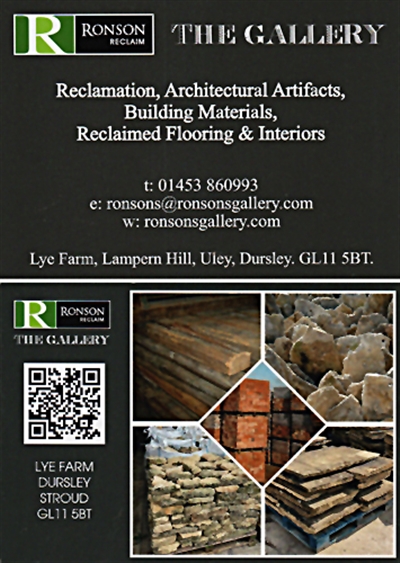 R RONSON RECLAIM

THE GALLERY

Reclamation, Architectural Artifacts, Building Materials, Reclaimed Flooring & Interiors

t: 01453 860993
e: ronsons@ronsonsgallery.com
w: ronsonsgallery.com

Lye Farm, Lampern Hill, Uley, Dursley. GL11 5BT.

R RONSON RECLAIM

THE GALLERY

LYE FARM
DURSLEY
STROUD
GL11 5BT